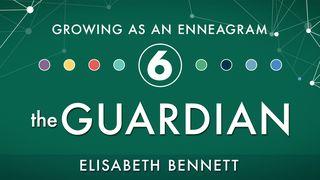 GROWING AS AN ENNEAGRAM

6

the GUARDIAN

ELISABETH BENNETT